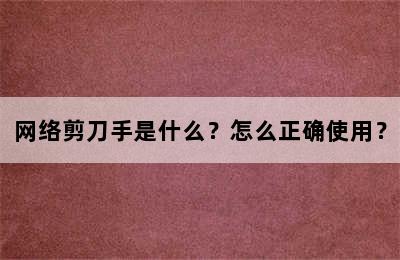 网络剪刀手是什么？怎么正确使用？